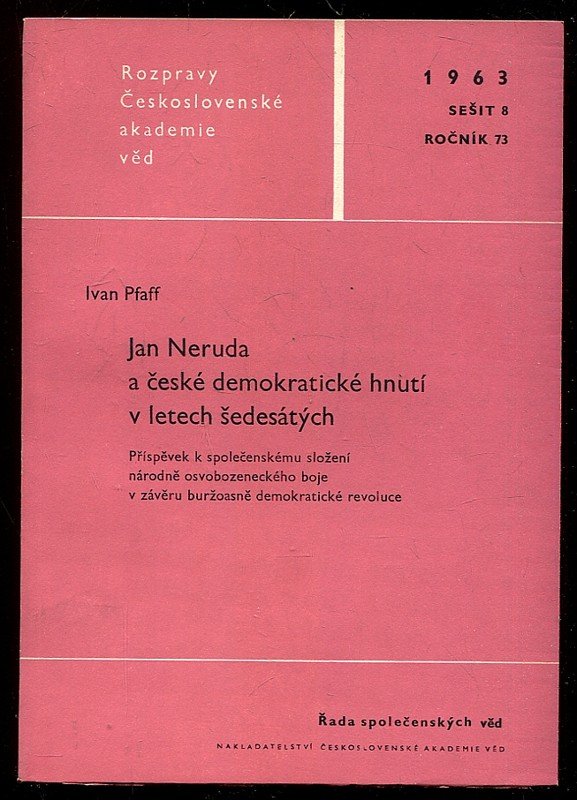 Rozpravy Československé akademie věd

1963
SEŠIT 8
ROČNÍK 73

Ivan Pfaff

Jan Neruda a české demokratické hnutí v letech šedesátých

Příspěvek k společenskému složení národně osvobozeneckého boje v závěru buržoasně demokratické revoluce

Řada společenských věd

NAKLADATELSTVÍ ČESKOSLOVENSKÉ AKADEMIE VĚD